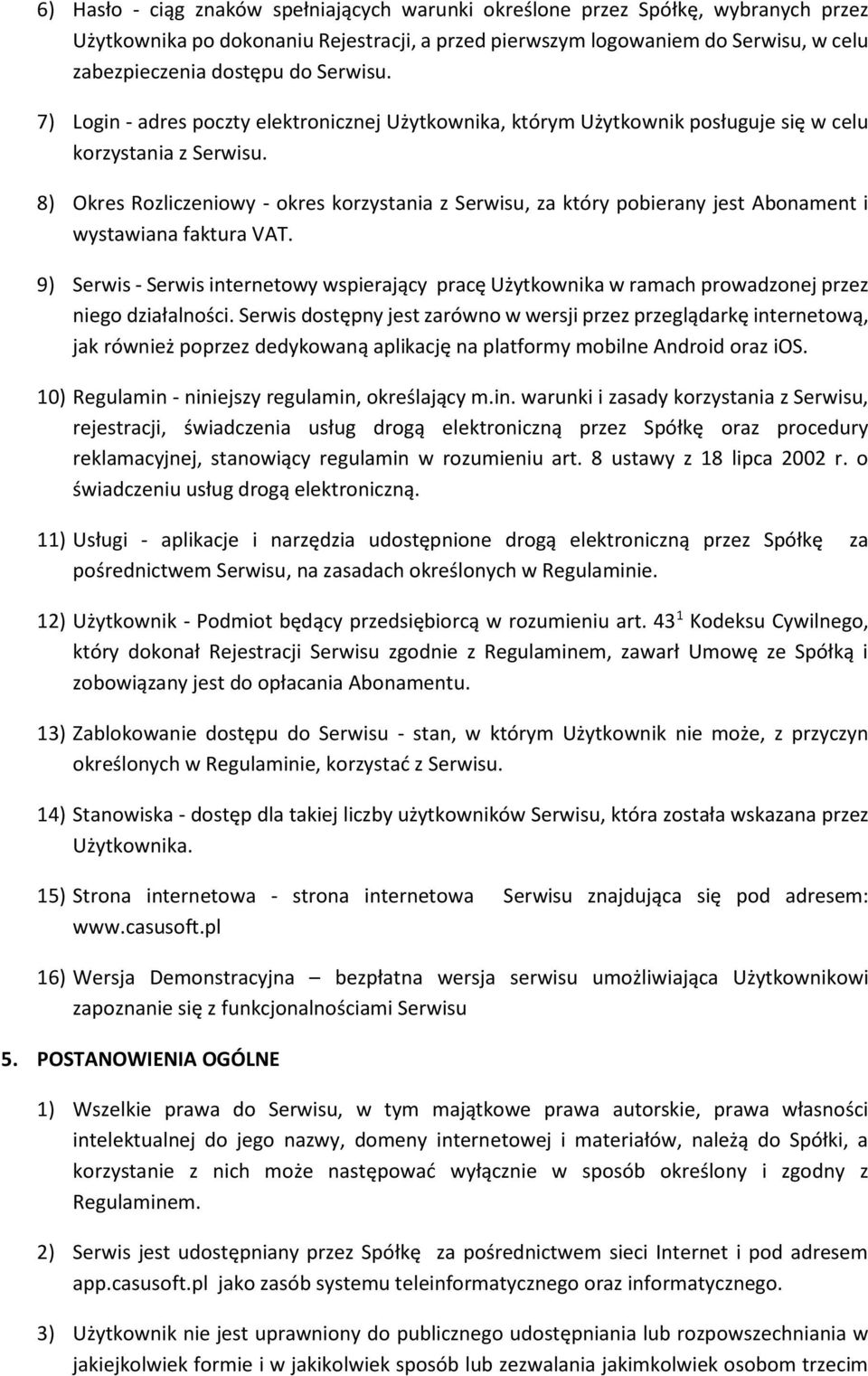 6) Hasło - ciąg znaków spełniających warunki określone przez Spółkę, wybranych przez Użytkownika po dokonaniu Rejestracji, a przed pierwszym logowaniem do Serwisu, w celu zabezpieczenia dostępu do Serwisu.

7) Login - adres poczty elektronicznej Użytkownika, którym Użytkownik posługuje się w celu korzystania z Serwisu.

8) Okres Rozliczeniowy - okres korzystania z Serwisu, za który pobierany jest Abonament i wystawiana faktura VAT.

9) Serwis - Serwis internetowy wspierający pracę Użytkownika w ramach prowadzonej przez niego działalności. Serwis dostępny jest zarówno w wersji przez przeglądarkę internetową, jak również poprzez dedykowaną aplikację na platformy mobilne Android oraz iOS.

10) Regulamin - niniejszy regulamin, określający m.in. warunki i zasady korzystania z Serwisu, rejestracji, świadczenia usług drogą elektroniczną przez Spółkę oraz procedury reklamacyjnej, stanowiący regulamin w rozumieniu art. 8 ustawy z 18 lipca 2002 r. o świadczeniu usług drogą elektroniczną.

11) Usługi - aplikacje i narzędzia udostępnione drogą elektroniczną przez Spółkę za pośrednictwem Serwisu, na zasadach określonych w Regulaminie.

12) Użytkownik - Podmiot będący przedsiębiorcą w rozumieniu art. $43^1$ Kodeksu Cywilnego, który dokonał Rejestracji Serwisu zgodnie z Regulaminem, zawarł Umowę ze Spółką i zobowiązany jest do opłacania Abonamentu.

13) Zablokowanie dostępu do Serwisu - stan, w którym Użytkownik nie może, z przyczyn określonych w Regulaminie, korzystać z Serwisu.

14) Stanowiska - dostęp dla takiej liczby użytkowników Serwisu, która została wskazana przez Użytkownika.

15) Strona internetowa - strona internetowa Serwisu znajdująca się pod adresem: www.casusoft.pl

16) Wersja Demonstracyjna – bezpłatna wersja serwisu umożliwiająca Użytkownikowi zapoznanie się z funkcjonalnościami Serwisu

5. POSTANOWIENIA OGÓLNE

1) Wszelkie prawa do Serwisu, w tym majątkowe prawa autorskie, prawa własności intelektualnej do jego nazwy, domeny internetowej i materiałów, należą do Spółki, a korzystanie z nich może następować wyłącznie w sposób określony i zgodny z Regulaminem.

2) Serwis jest udostępniany przez Spółkę za pośrednictwem sieci Internet i pod adresem app.casusoft.pl jako zasób systemu teleinformatycznego oraz informatycznego.

3) Użytkownik nie jest uprawniony do publicznego udostępniania lub rozpowszechniania w jakiejkolwiek formie i w jakikolwiek sposób lub zezwalania jakimkolwiek osobom trzecim